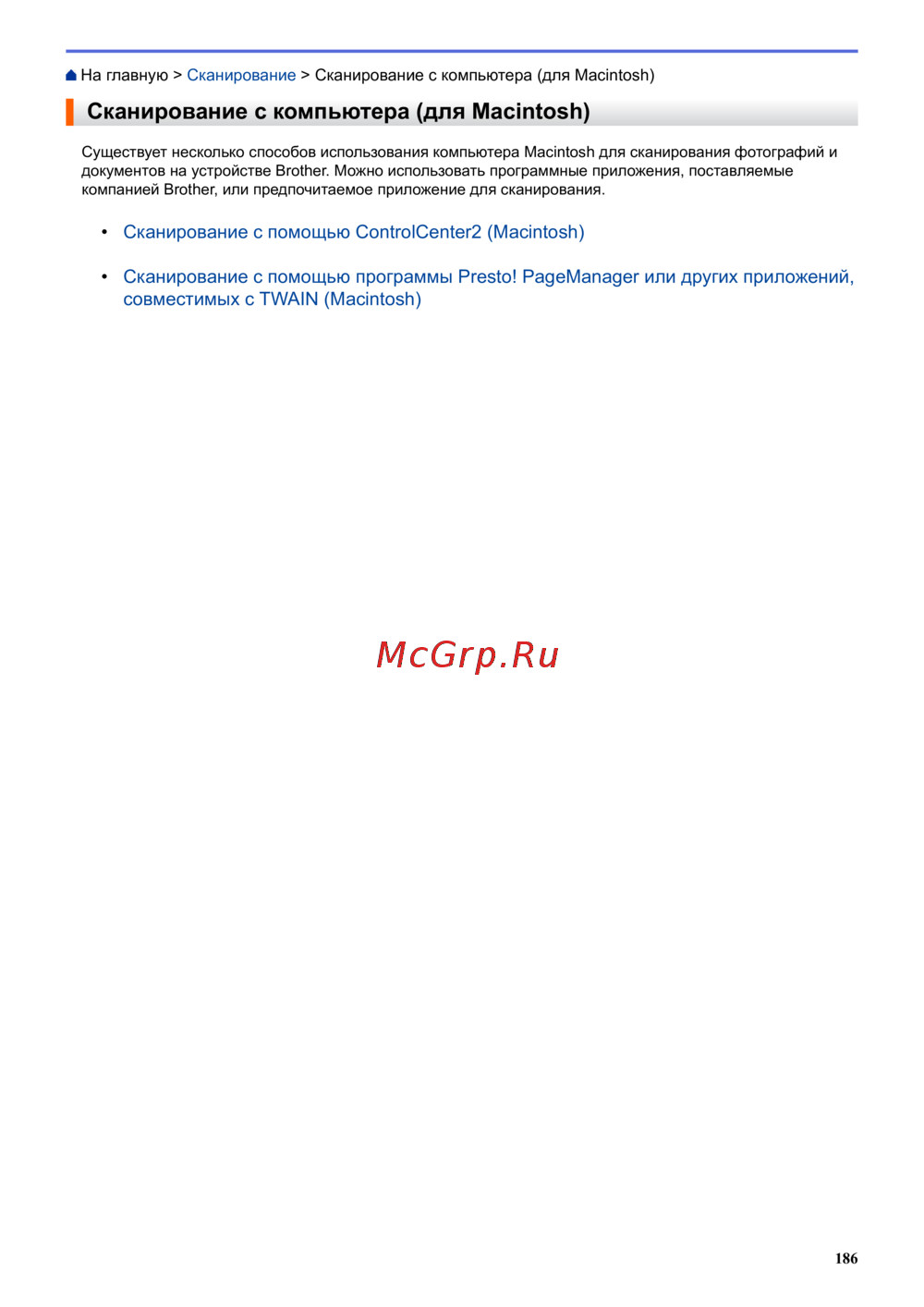 На главную > Сканирование > Сканирование с компьютера (для Macintosh)

Сканирование с компьютера (для Macintosh)

Существует несколько способов использования компьютера Macintosh для сканирования фотографий и документов на устройстве Brother. Можно использовать программные приложения, поставляемые компанией Brother, или предпочитаемое приложение для сканирования.

• Сканирование с помощью ControlCenter2 (Macintosh)

• Сканирование с помощью программы Presto! PageManager или других приложений, совместимых с TWAIN (Macintosh)

McGrp.Ru

186